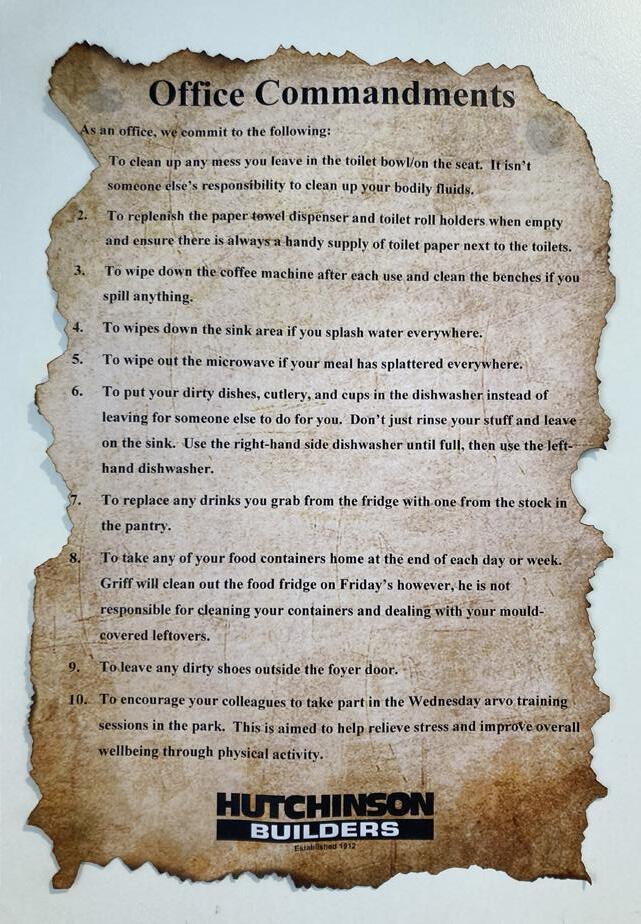 Office Commandments

As an office, we commit to the following:

To clean up any mess you leave in the toilet bowl/on the seat. It isn't someone else's responsibility to clean up your bodily fluids.

2. To replenish the paper towel dispenser and toilet roll holders when empty and ensure there is always a handy supply of toilet paper next to the toilets.

3. To wipe down the coffee machine after each use and clean the benches if you spill anything.

4. To wipes down the sink area if you splash water everywhere.

5. To wipe out the microwave if your meal has splattered everywhere.

6. To put your dirty dishes, cutlery, and cups in the dishwasher instead of leaving for someone else to do for you. Don't just rinse your stuff and leave on the sink. Use the right-hand side dishwasher until full, then use the left-hand dishwasher.

7. To replace any drinks you grab from the fridge with one from the stock in the pantry.

8. To take any of your food containers home at the end of each day or week. Griff will clean out the food fridge on Friday's however, he is not responsible for cleaning your containers and dealing with your mould-covered leftovers.

9. To leave any dirty shoes outside the foyer door.

10. To encourage your colleagues to take part in the Wednesday arvo training sessions in the park. This is aimed to help relieve stress and improve overall wellbeing through physical activity.

HUTCHINSON
BUILDERS
Established 1912